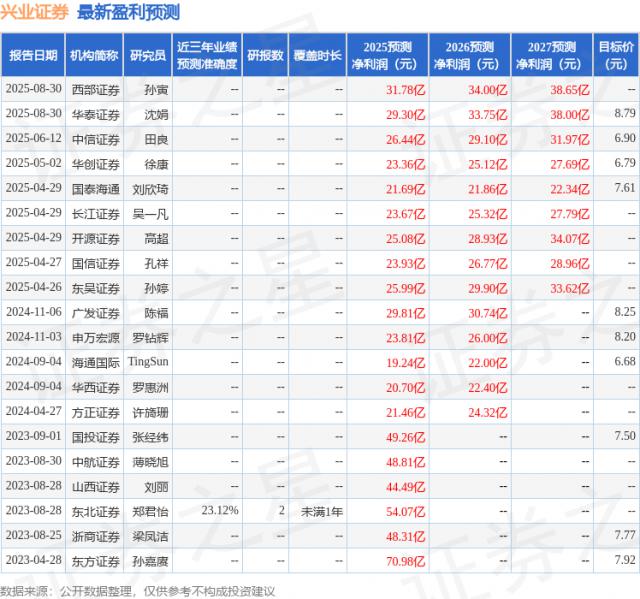 兴业证券 最新盈利预测

| 报告日期 | 机构简称 | 研究员 | 近三年业绩预测准确度 | 研报数 | 覆盖时长 | 2025预测净利润（元） | 2026预测净利润（元） | 2027预测净利润（元） | 目标价（元） |
|---|---|---|---|---|---|---|---|---|---|
| 2025-08-30 | 西部证券 | 孙寅 | -- | -- | -- | 31.78亿 | 34.00亿 | 38.65亿 | -- |
| 2025-08-30 | 华泰证券 | 沈娟 | -- | -- | -- | 29.30亿 | 33.75亿 | 38.00亿 | 8.79 |
| 2025-06-12 | 中信证券 | 田良 | -- | -- | -- | 26.44亿 | 29.10亿 | 31.97亿 | 6.90 |
| 2025-05-02 | 华创证券 | 徐康 | -- | -- | -- | 23.36亿 | 25.12亿 | 27.69亿 | 6.79 |
| 2025-04-29 | 国泰海通 | 刘欣琦 | -- | -- | -- | 21.69亿 | 21.86亿 | 22.34亿 | 7.61 |
| 2025-04-29 | 长江证券 | 吴一凡 | -- | -- | -- | 23.67亿 | 25.32亿 | 27.79亿 | -- |
| 2025-04-29 | 开源证券 | 高超 | -- | -- | -- | 25.08亿 | 28.93亿 | 34.07亿 | -- |
| 2025-04-27 | 国信证券 | 孔祥 | -- | -- | -- | 23.93亿 | 26.77亿 | 28.96亿 | -- |
| 2025-04-26 | 东吴证券 | 孙婷 | -- | -- | -- | 25.99亿 | 29.90亿 | 33.62亿 | -- |
| 2024-11-06 | 广发证券 | 陈福 | -- | -- | -- | 29.81亿 | 30.74亿 | -- | 8.25 |
| 2024-11-03 | 申万宏源 | 罗钻辉 | -- | -- | -- | 23.81亿 | 26.00亿 | -- | 8.20 |
| 2024-09-04 | 海通国际 | TingSun | -- | -- | -- | 19.24亿 | 22.00亿 | -- | 6.68 |
| 2024-09-04 | 华西证券 | 罗惠洲 | -- | -- | -- | 20.70亿 | 22.40亿 | -- | -- |
| 2024-04-27 | 方正证券 | 许旖珊 | -- | -- | -- | 21.46亿 | 24.32亿 | -- | -- |
| 2023-09-01 | 国投证券 | 张经纬 | -- | -- | -- | 49.26亿 | -- | -- | 7.50 |
| 2023-08-30 | 中航证券 | 薄晓旭 | -- | -- | -- | 48.81亿 | -- | -- | -- |
| 2023-08-28 | 山西证券 | 刘丽 | -- | -- | -- | 44.49亿 | -- | -- | -- |
| 2023-08-28 | 东北证券 | 郑君怡 | 23.12% | 2 | 未满1年 | 54.07亿 | -- | -- | -- |
| 2023-08-25 | 浙商证券 | 梁凤洁 | -- | -- | -- | 48.31亿 | -- | -- | 7.77 |
| 2023-04-28 | 东方证券 | 孙嘉赓 | -- | -- | -- | 70.98亿 | -- | -- | 7.92 |

数据来源：公开数据整理，仅供参考不构成投资建议

证券之星